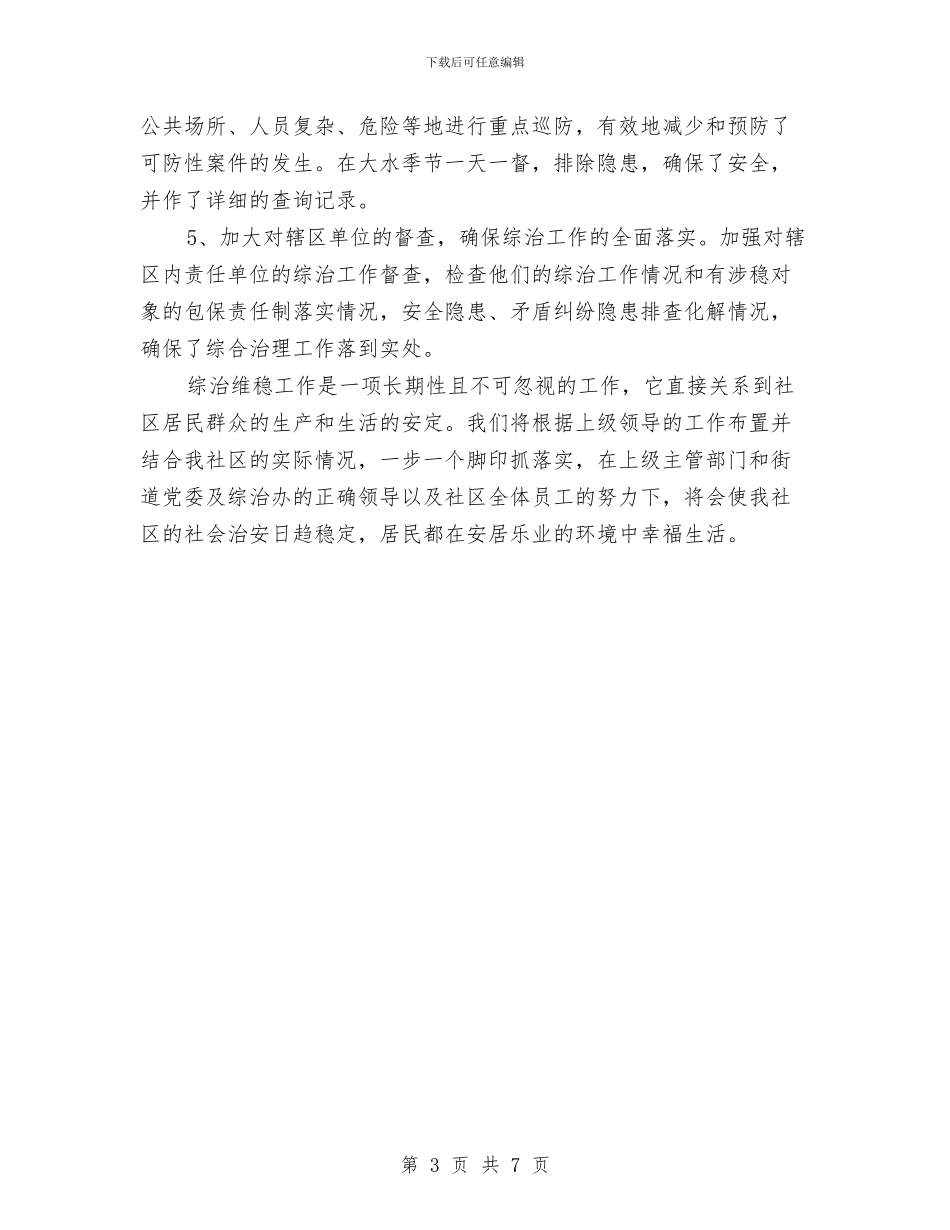 下载后可任意编辑

公共场所、人员复杂、危险等地进行重点巡防，有效地减少和预防了可防性案件的发生。在大水季节一天一督，排除隐患，确保了安全，并作了详细的查询记录。

5、加大对辖区单位的督查，确保综治工作的全面落实。加强对辖区内责任单位的综治工作督查，检查他们的综治工作情况和有涉稳对象的包保责任制落实情况，安全隐患、矛盾纠纷隐患排查化解情况，确保了综合治理工作落到实处。

综治维稳工作是一项长期性且不可忽视的工作，它直接关系到社区居民群众的生产和生活的安定。我们将根据上级领导的工作布置并结合我社区的实际情况，一步一个脚印抓落实，在上级主管部门和街道党委及综治办的正确领导以及社区全体员工的努力下，将会使我社区的社会治安日趋稳定，居民都在安居乐业的环境中幸福生活。

第 3 页 共 7 页